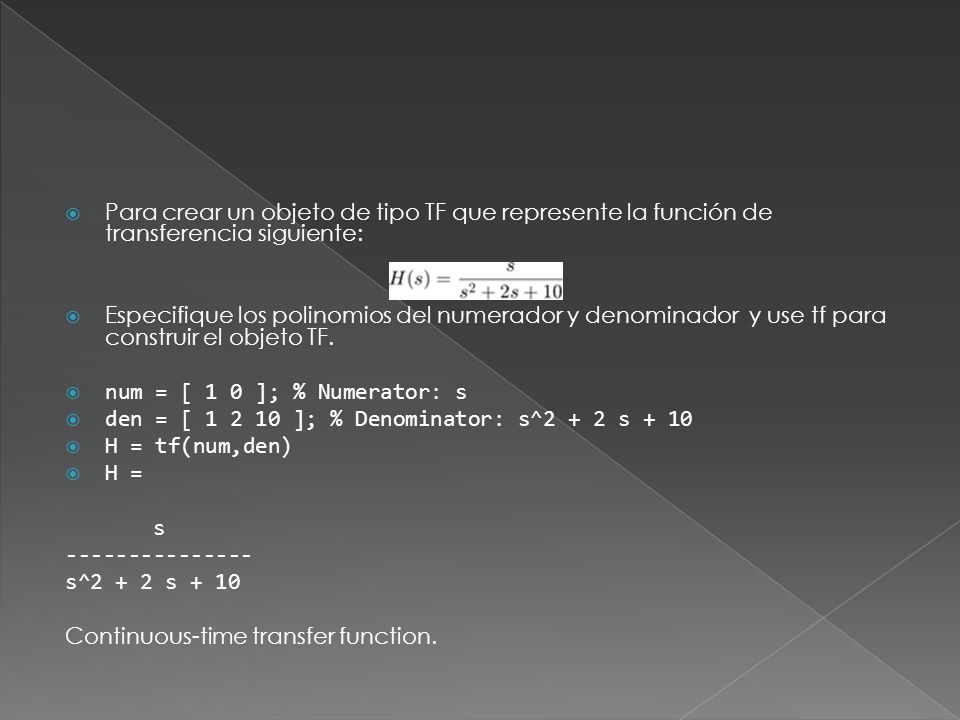 Para crear un objeto de tipo TF que represente la función de transferencia siguiente:

$H(s) = \frac{s}{s^2 + 2s + 10}$

Especifique los polinomios del numerador y denominador y use tf para construir el objeto TF.

num = [ 1 0 ]; % Numerator: s
den = [ 1 2 10 ]; % Denominator: s^2 + 2 s + 10
H = tf(num,den)
H =

s
---------------
s^2 + 2 s + 10

Continuous-time transfer function.